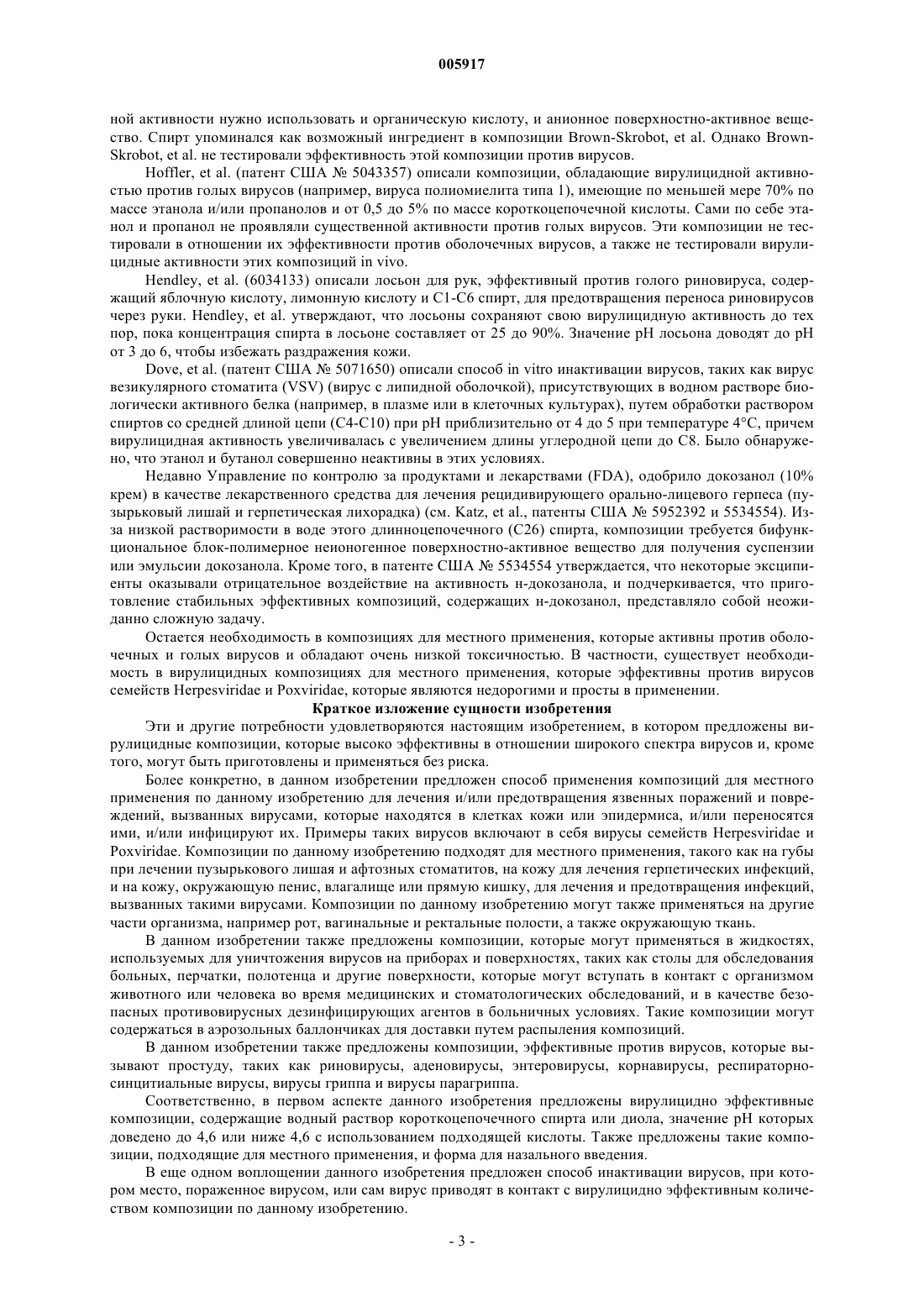 005917

ной активности нужно использовать и органическую кислоту, и анионное поверхностно-активное вещество. Спирт упоминался как возможный ингредиент в композиции Brown-Skrobot, et al. Однако Brown-Skrobot, et al. не тестировали эффективность этой композиции против вирусов.

Hoffler, et al. (патент США № 5043357) описали композиции, обладающие вирулицидной активностью против голых вирусов (например, вируса полиомиелита типа 1), имеющие по меньшей мере 70% по массе этанола и/или пропанолов и от 0,5 до 5% по массе короткоцепочечной кислоты. Сами по себе этанол и пропанол не проявляли существенной активности против голых вирусов. Эти композиции не тестировали в отношении их эффективности против оболочечных вирусов, а также не тестировали вирулицидные активности этих композиций in vivo.

Hendley, et al. (6034133) описали лосьон для рук, эффективный против голого риновируса, содержащий яблочную кислоту, лимонную кислоту и C1-C6 спирт, для предотвращения переноса риновирусов через руки. Hendley, et al. утверждают, что лосьоны сохраняют свою вирулицидную активность до тех пор, пока концентрация спирта в лосьоне составляет от 25 до 90%. Значение pH лосьона доводят до pH от 3 до 6, чтобы избежать раздражения кожи.

Dove, et al. (патент США № 5071650) описали способ in vitro инактивации вирусов, таких как вирус везикулярного стоматита (VSV) (вирус с липидной оболочкой), присутствующих в водном растворе биологически активного белка (например, в плазме или в клеточных культурах), путем обработки раствором спиртов со средней длиной цепи (C4-C10) при pH приблизительно от 4 до 5 при температуре 4°C, причем вирулицидная активность увеличивалась с увеличением длины углеродной цепи до C8. Было обнаружено, что этанол и бутанол совершенно неактивны в этих условиях.

Недавно Управление по контролю за продуктами и лекарствами (FDA), одобрило докозанол (10% крем) в качестве лекарственного средства для лечения рецидивирующего орально-лицевого герпеса (пузырьковый лишай и герпетическая лихорадка) (см. Katz, et al., патенты США № 5952392 и 5534554). Из-за низкой растворимости в воде этого длинноцепочечного (C26) спирта, композиции требуется бифункциональное блок-полимерное неионогенное поверхностно-активное вещество для получения суспензии или эмульсии докозанола. Кроме того, в патенте США № 5534554 утверждается, что некоторые эксципиенты оказывали отрицательное воздействие на активность н-докозанола, и подчеркивается, что приготовление стабильных эффективных композиций, содержащих н-докозанол, представляло собой неожиданно сложную задачу.

Остается необходимость в композициях для местного применения, которые активны против оболочечных и голых вирусов и обладают очень низкой токсичностью. В частности, существует необходимость в вирулицидных композициях для местного применения, которые эффективны против вирусов семейств Herpesviridae и Poxviridae, которые являются недорогими и просты в применении.

Краткое изложение сущности изобретения

Эти и другие потребности удовлетворяются настоящим изобретением, в котором предложены вирулицидные композиции, которые высоко эффективны в отношении широкого спектра вирусов и, кроме того, могут быть приготовлены и применяться без риска.

Более конкретно, в данном изобретении предложен способ применения композиций для местного применения по данному изобретению для лечения и/или предотвращения язвенных поражений и повреждений, вызванных вирусами, которые находятся в клетках кожи или эпидермиса, и/или переносятся ими, и/или инфицируют их. Примеры таких вирусов включают в себя вирусы семейств Herpesviridae и Poxviridae. Композиции по данному изобретению подходят для местного применения, такого как на губы при лечении пузырькового лишая и афтозных стоматитов, на кожу для лечения герпетических инфекций, и на кожу, окружающую пенис, влагалище или прямую кишку, для лечения и предотвращения инфекций, вызванных такими вирусами. Композиции по данному изобретению могут также применяться на другие части организма, например рот, вагинальные и ректальные полости, а также окружающую ткань.

В данном изобретении также предложены композиции, которые могут применяться в жидкостях, используемых для уничтожения вирусов на приборах и поверхностях, таких как столы для обследования больных, перчатки, полотенца и другие поверхности, которые могут вступать в контакт с организмом животного или человека во время медицинских и стоматологических обследований, и в качестве безопасных противовирусных дезинфицирующих агентов в больничных условиях. Такие композиции могут содержаться в аэрозольных баллончиках для доставки путем распыления композиций.

В данном изобретении также предложены композиции, эффективные против вирусов, которые вызывают простуду, таких как риновирусы, аденовирусы, энтеровирусы, корнавирусы, респираторно-синцитиальные вирусы, вирусы гриппа и вирусы парагриппа.

Соответственно, в первом аспекте данного изобретения предложены вирулицидно эффективные композиции, содержащие водный раствор короткоцепочечного спирта или диола, значение pH которых доведено до 4,6 или ниже 4,6 с использованием подходящей кислоты. Также предложены такие композиции, подходящие для местного применения, и форма для назального введения.

В еще одном воплощении данного изобретения предложен способ инактивации вирусов, при котором место, пораженное вирусом, или сам вирус приводят в контакт с вирулицидно эффективным количеством композиции по данному изобретению.

- 3 -